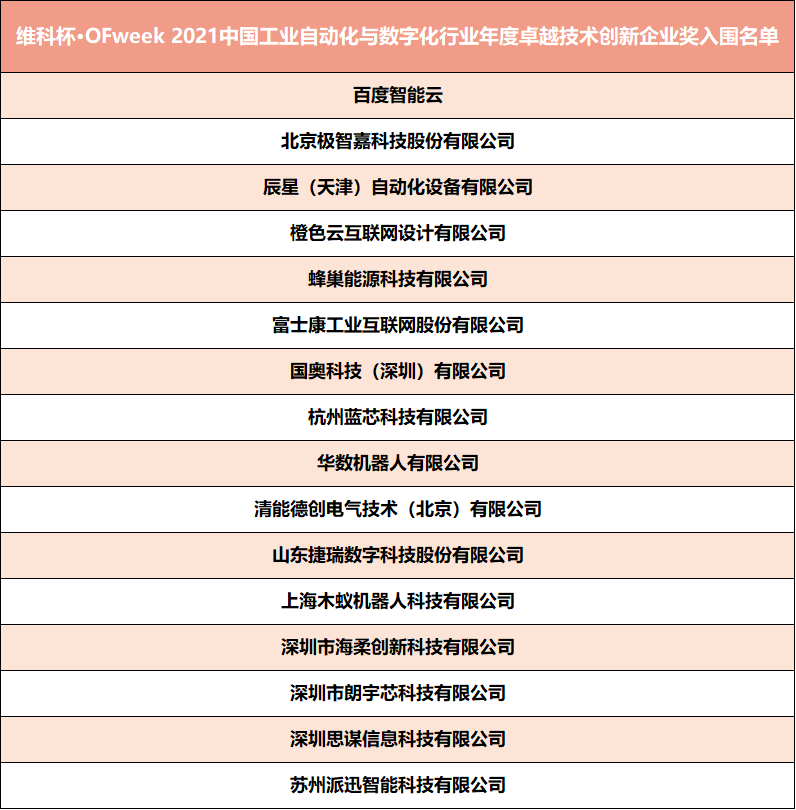 | 维科杯·OFweek 2021中国工业自动化与数字化行业年度卓越技术创新企业奖入围名单 |
|---|
| 百度智能云 |
| 北京极智嘉科技股份有限公司 |
| 辰星（天津）自动化设备有限公司 |
| 橙色云互联网设计有限公司 |
| 蜂巢能源科技有限公司 |
| 富士康工业互联网股份有限公司 |
| 国奥科技（深圳）有限公司 |
| 杭州蓝芯科技有限公司 |
| 华数机器人有限公司 |
| 清能德创电气技术（北京）有限公司 |
| 山东捷瑞数字科技股份有限公司 |
| 上海木蚁机器人科技有限公司 |
| 深圳市海柔创新科技有限公司 |
| 深圳市朗宇芯科技有限公司 |
| 深圳思谋信息科技有限公司 |
| 苏州派迅智能科技有限公司 |